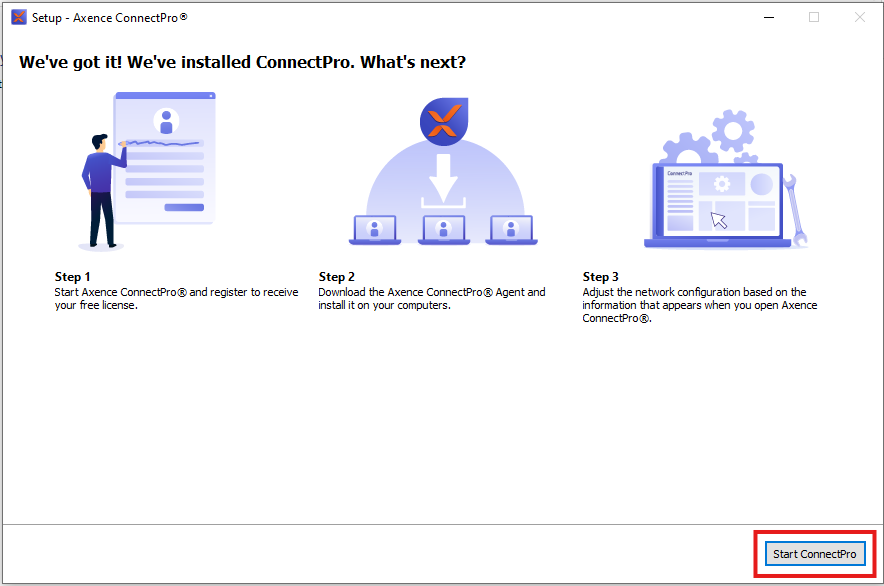 Setup - Axence ConnectPro®

We've got it! We've installed ConnectPro. What's next?

ConnectPro

Step 1
Start Axence ConnectPro® and register to receive your free license.

Step 2
Download the Axence ConnectPro® Agent and install it on your computers.

Step 3
Adjust the network configuration based on the information that appears when you open Axence ConnectPro®.

Start ConnectPro